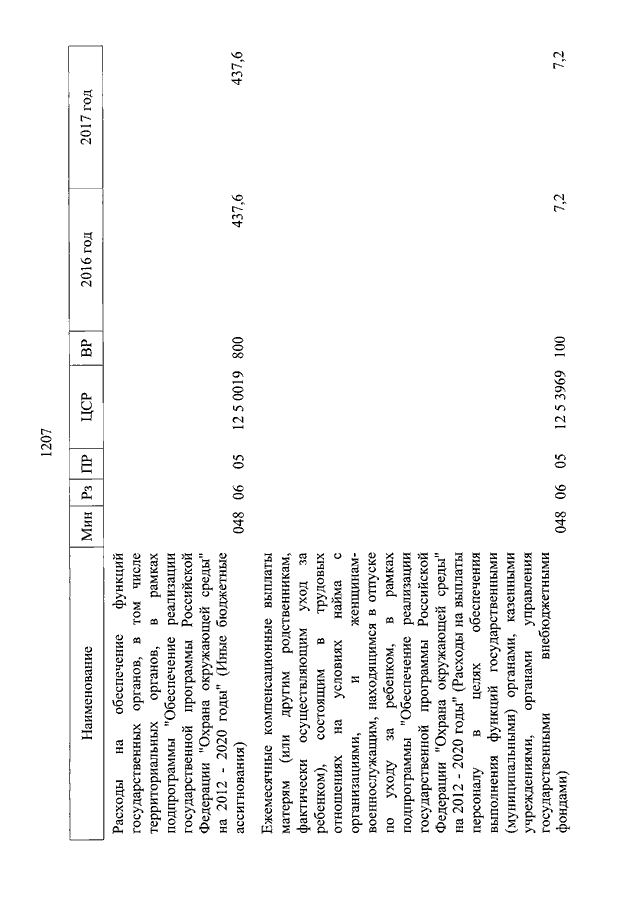 1207

| Наименование | Мин | Рз | ПР | ЦСР | ВР | 2016 год | 2017 год |
|---|---|---|---|---|---|---|---|
| Расходы на обеспечение функций государственных органов, в том числе территориальных органов, в рамках подпрограммы "Обеспечение реализации государственной программы Российской Федерации "Охрана окружающей среды" на 2012 - 2020 годы" (Иные бюджетные ассигнования) | 048 | 06 | 05 | 12 5 0019 | 800 | 437,6 | 437,6 |
| Ежемесячные компенсационные выплаты матерям (или другим родственникам, фактически осуществляющим уход за ребенком), состоящим в трудовых отношениях на условиях найма с организациями, и женщинам-военнослужащим, находящимся в отпуске по уходу за ребенком, в рамках подпрограммы "Обеспечение реализации государственной программы Российской Федерации "Охрана окружающей среды" на 2012 - 2020 годы" (Расходы на выплаты персоналу в целях обеспечения выполнения функций государственными (муниципальными) органами, казенными учреждениями, органами управления государственными внебюджетными фондами) | 048 | 06 | 05 | 12 5 3969 | 100 | 7,2 | 7,2 |